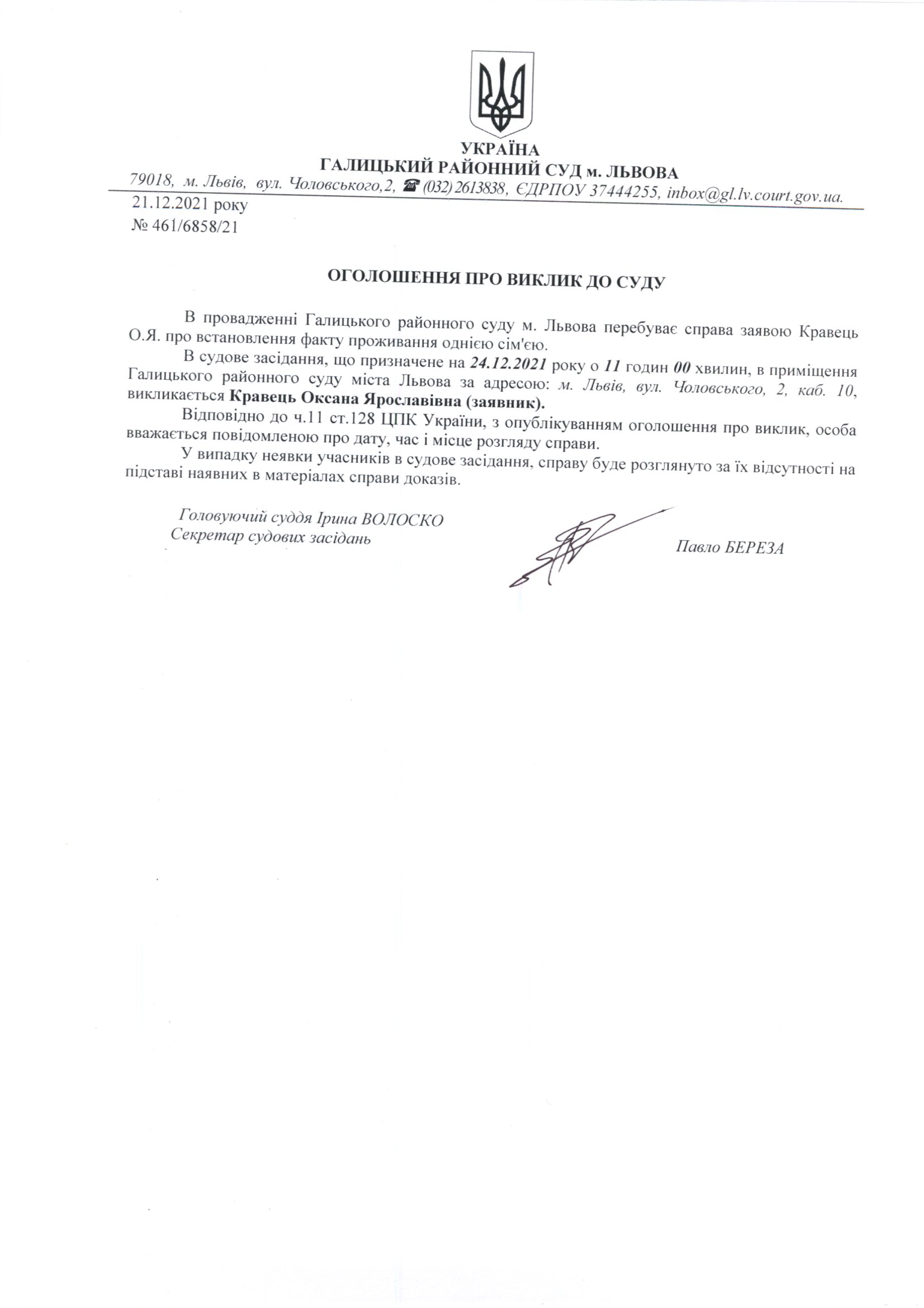 УКРАЇНА
ГАЛИЦЬКИЙ РАЙОННИЙ СУД м. ЛЬВОВА
79018, м. Львів, вул. Чоловського,2, ☎ (032) 2613838, ЄДРПОУ 37444255, inbox@gl.lv.court.gov.ua.

21.12.2021 року
№ 461/6858/21

ОГОЛОШЕННЯ ПРО ВИКЛИК ДО СУДУ

В провадженні Галицького районного суду м. Львова перебуває справа заявою Кравець О.Я. про встановлення факту проживання однією сім'єю.

В судове засідання, що призначене на 24.12.2021 року о 11 годин 00 хвилин, в приміщення Галицького районного суду міста Львова за адресою: м. Львів, вул. Чоловського, 2, каб. 10, викликається Кравець Оксана Ярославівна (заявник).

Відповідно до ч.11 ст.128 ЦПК України, з опублікуванням оголошення про виклик, особа вважається повідомленою про дату, час і місце розгляду справи.

У випадку неявки учасників в судове засідання, справу буде розглянуто за їх відсутності на підставі наявних в матеріалах справи доказів.

Головуючий суддя Ірина ВОЛОСКО
Секретар судових засідань
Павло БЕРЕЗА